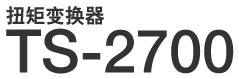 扭矩变换器
TS-2700